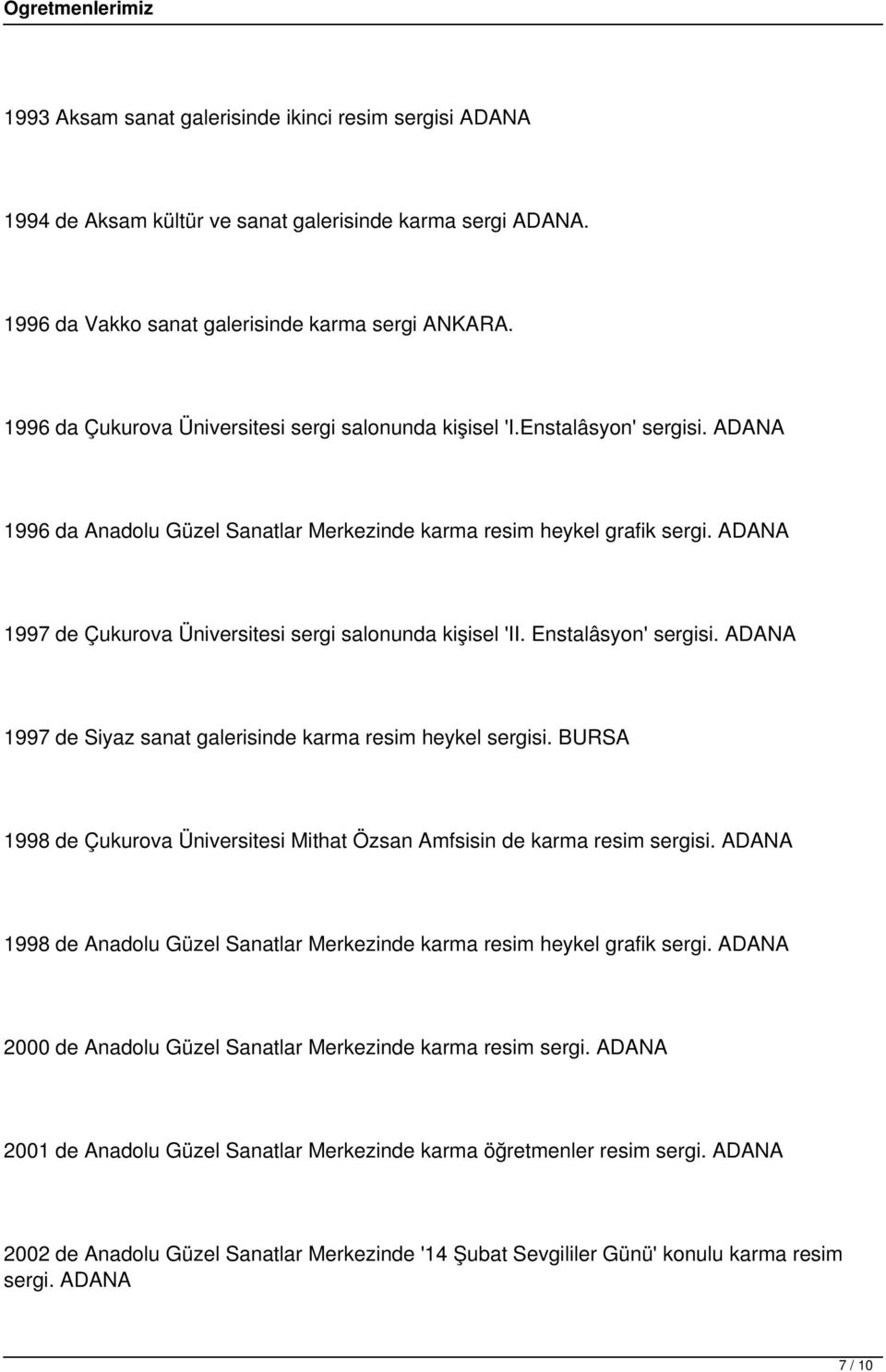 Ogretmenlerimiz

1993 Aksam sanat galerisinde ikinci resim sergisi ADANA

1994 de Aksam kültür ve sanat galerisinde karma sergi ADANA.

1996 da Vakko sanat galerisinde karma sergi ANKARA.

1996 da Çukurova Üniversitesi sergi salonunda kişisel 'I.Enstalâsyon' sergisi. ADANA

1996 da Anadolu Güzel Sanatlar Merkezinde karma resim heykel grafik sergi. ADANA

1997 de Çukurova Üniversitesi sergi salonunda kişisel 'II. Enstalâsyon' sergisi. ADANA

1997 de Siyaz sanat galerisinde karma resim heykel sergisi. BURSA

1998 de Çukurova Üniversitesi Mithat Özsan Amfsisin de karma resim sergisi. ADANA

1998 de Anadolu Güzel Sanatlar Merkezinde karma resim heykel grafik sergi. ADANA

2000 de Anadolu Güzel Sanatlar Merkezinde karma resim sergi. ADANA

2001 de Anadolu Güzel Sanatlar Merkezinde karma öğretmenler resim sergi. ADANA

2002 de Anadolu Güzel Sanatlar Merkezinde '14 Şubat Sevgililer Günü' konulu karma resim sergi. ADANA

7 / 10